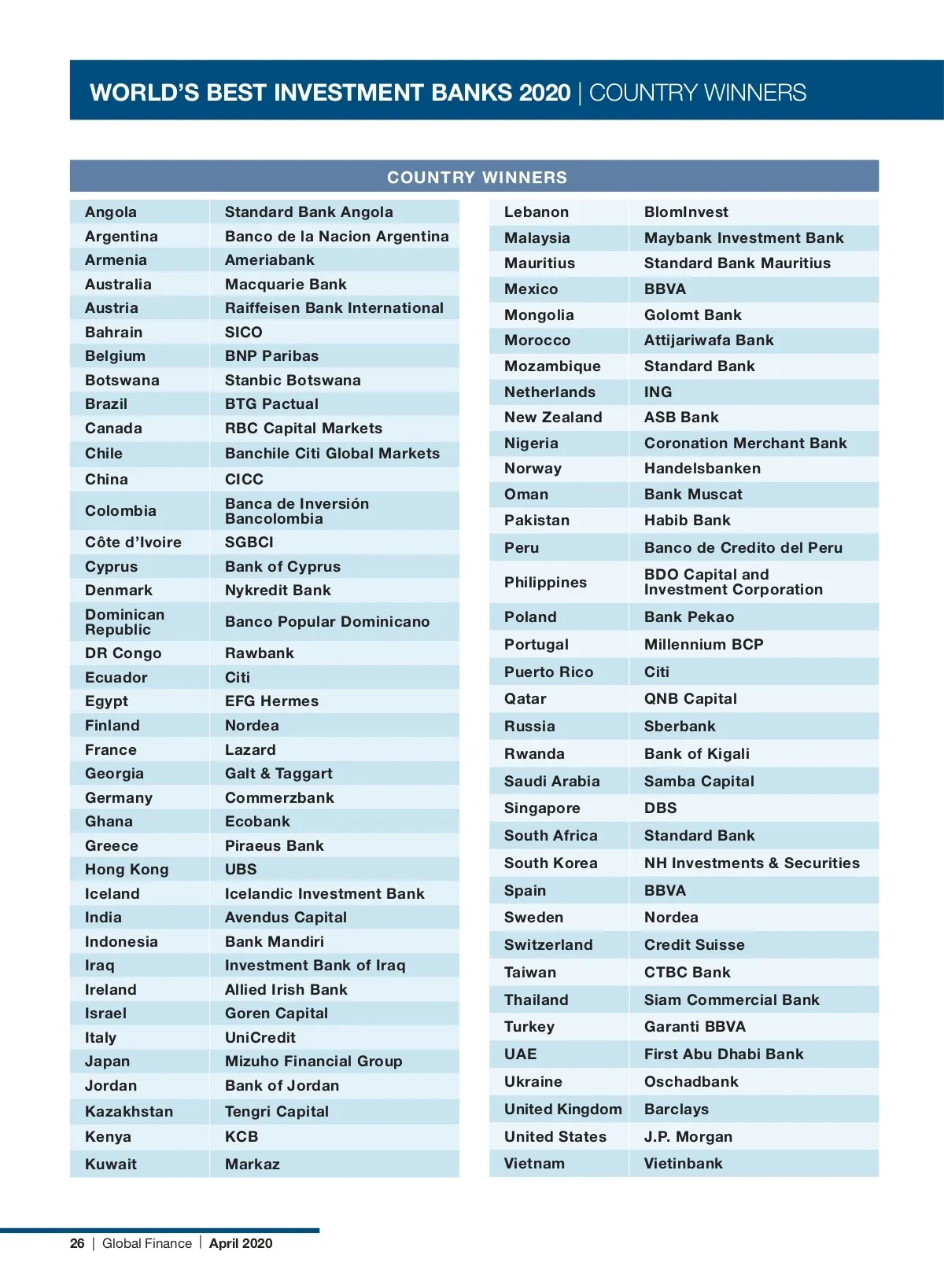 WORLD'S BEST INVESTMENT BANKS 2020 | COUNTRY WINNERS

COUNTRY WINNERS

| | |
|---|---|
| Angola | Standard Bank Angola |
| Argentina | Banco de la Nacion Argentina |
| Armenia | Ameriabank |
| Australia | Macquarie Bank |
| Austria | Raiffeisen Bank International |
| Bahrain | SICO |
| Belgium | BNP Paribas |
| Botswana | Stanbic Botswana |
| Brazil | BTG Pactual |
| Canada | RBC Capital Markets |
| Chile | Banchile Citi Global Markets |
| China | CICC |
| Colombia | Banca de Inversión Bancolombia |
| Côte d'Ivoire | SGBCI |
| Cyprus | Bank of Cyprus |
| Denmark | Nykredit Bank |
| Dominican Republic | Banco Popular Dominicano |
| DR Congo | Rawbank |
| Ecuador | Citi |
| Egypt | EFG Hermes |
| Finland | Nordea |
| France | Lazard |
| Georgia | Galt & Taggart |
| Germany | Commerzbank |
| Ghana | Ecobank |
| Greece | Piraeus Bank |
| Hong Kong | UBS |
| Iceland | Icelandic Investment Bank |
| India | Avendus Capital |
| Indonesia | Bank Mandiri |
| Iraq | Investment Bank of Iraq |
| Ireland | Allied Irish Bank |
| Israel | Goren Capital |
| Italy | UniCredit |
| Japan | Mizuho Financial Group |
| Jordan | Bank of Jordan |
| Kazakhstan | Tengri Capital |
| Kenya | KCB |
| Kuwait | Markaz |

| | |
|---|---|
| Lebanon | BlomInvest |
| Malaysia | Maybank Investment Bank |
| Mauritius | Standard Bank Mauritius |
| Mexico | BBVA |
| Mongolia | Golomt Bank |
| Morocco | Attijariwafa Bank |
| Mozambique | Standard Bank |
| Netherlands | ING |
| New Zealand | ASB Bank |
| Nigeria | Coronation Merchant Bank |
| Norway | Handelsbanken |
| Oman | Bank Muscat |
| Pakistan | Habib Bank |
| Peru | Banco de Credito del Peru |
| Philippines | BDO Capital and Investment Corporation |
| Poland | Bank Pekao |
| Portugal | Millennium BCP |
| Puerto Rico | Citi |
| Qatar | QNB Capital |
| Russia | Sberbank |
| Rwanda | Bank of Kigali |
| Saudi Arabia | Samba Capital |
| Singapore | DBS |
| South Africa | Standard Bank |
| South Korea | NH Investments & Securities |
| Spain | BBVA |
| Sweden | Nordea |
| Switzerland | Credit Suisse |
| Taiwan | CTBC Bank |
| Thailand | Siam Commercial Bank |
| Turkey | Garanti BBVA |
| UAE | First Abu Dhabi Bank |
| Ukraine | Oschadbank |
| United Kingdom | Barclays |
| United States | J.P. Morgan |
| Vietnam | Vietinbank |

26 | Global Finance | April 2020